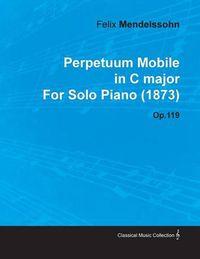 Felix Mendelssohn

Perpetuum Mobile in C major For Solo Piano (1873)

Op.119

Classical Music Collection